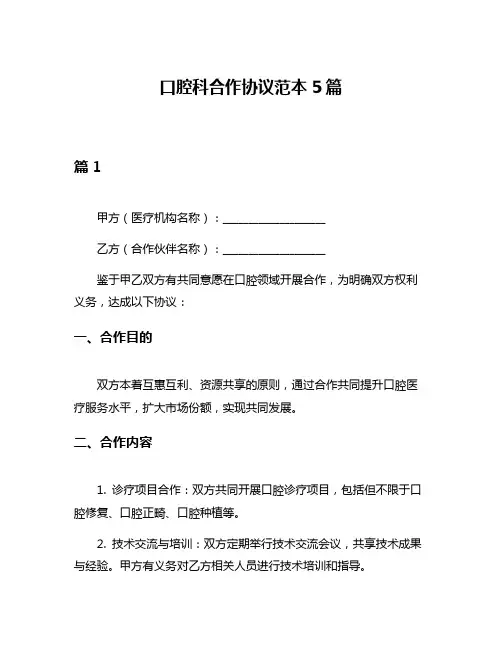 口腔科合作协议范本 5 篇

篇 1

甲方（医疗机构名称）：________________

乙方（合作伙伴名称）：________________

鉴于甲乙双方有共同意愿在口腔领域开展合作，为明确双方权利义务，达成以下协议：

一、合作目的

双方本着互惠互利、资源共享的原则，通过合作共同提升口腔医疗服务水平，扩大市场份额，实现共同发展。

二、合作内容

1. 诊疗项目合作：双方共同开展口腔诊疗项目，包括但不限于口腔修复、口腔正畸、口腔种植等。

2. 技术交流与培训：双方定期举行技术交流会议，共享技术成果与经验。甲方有义务对乙方相关人员进行技术培训和指导。